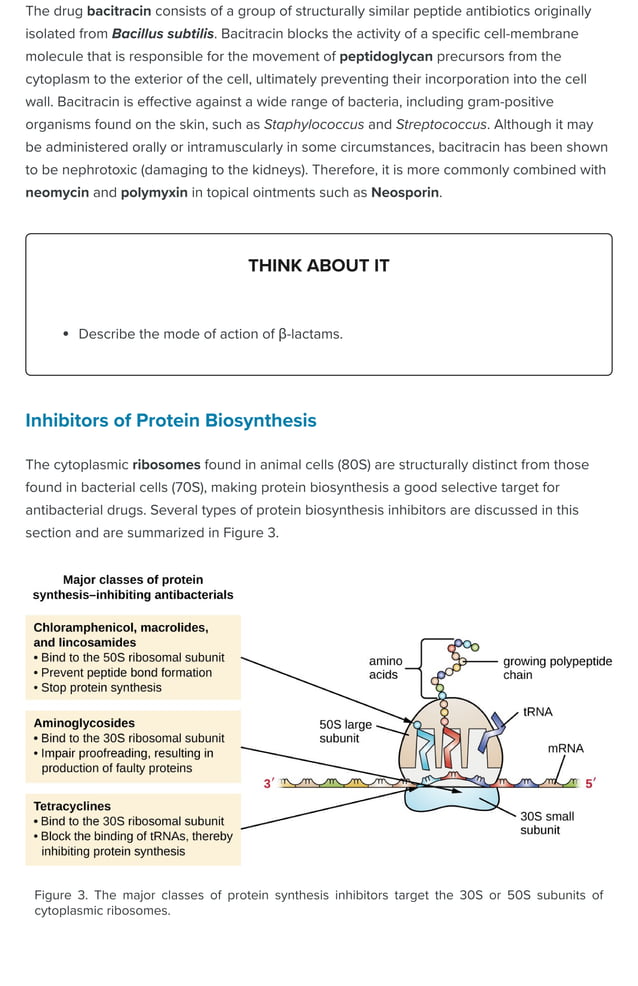 The drug bacitracin consists of a group of structurally similar peptide antibiotics originally isolated from Bacillus subtilis. Bacitracin blocks the activity of a specific cell-membrane molecule that is responsible for the movement of peptidoglycan precursors from the cytoplasm to the exterior of the cell, ultimately preventing their incorporation into the cell wall. Bacitracin is effective against a wide range of bacteria, including gram-positive organisms found on the skin, such as Staphylococcus and Streptococcus. Although it may be administered orally or intramuscularly in some circumstances, bacitracin has been shown to be nephrotoxic (damaging to the kidneys). Therefore, it is more commonly combined with neomycin and polymyxin in topical ointments such as Neosporin.

THINK ABOUT IT

• Describe the mode of action of β-lactams.

Inhibitors of Protein Biosynthesis

The cytoplasmic ribosomes found in animal cells (80S) are structurally distinct from those found in bacterial cells (70S), making protein biosynthesis a good selective target for antibacterial drugs. Several types of protein biosynthesis inhibitors are discussed in this section and are summarized in Figure 3.

Major classes of protein synthesis–inhibiting antibacterials

Chloramphenicol, macrolides, and lincosamides
• Bind to the 50S ribosomal subunit
• Prevent peptide bond formation
• Stop protein synthesis

Aminoglycosides
• Bind to the 30S ribosomal subunit
• Impair proofreading, resulting in production of faulty proteins

Tetracyclines
• Bind to the 30S ribosomal subunit
• Block the binding of tRNAs, thereby inhibiting protein synthesis

amino acids

growing polypeptide chain

tRNA

50S large subunit

mRNA

3′

5′

30S small subunit

Figure 3. The major classes of protein synthesis inhibitors target the 30S or 50S subunits of cytoplasmic ribosomes.